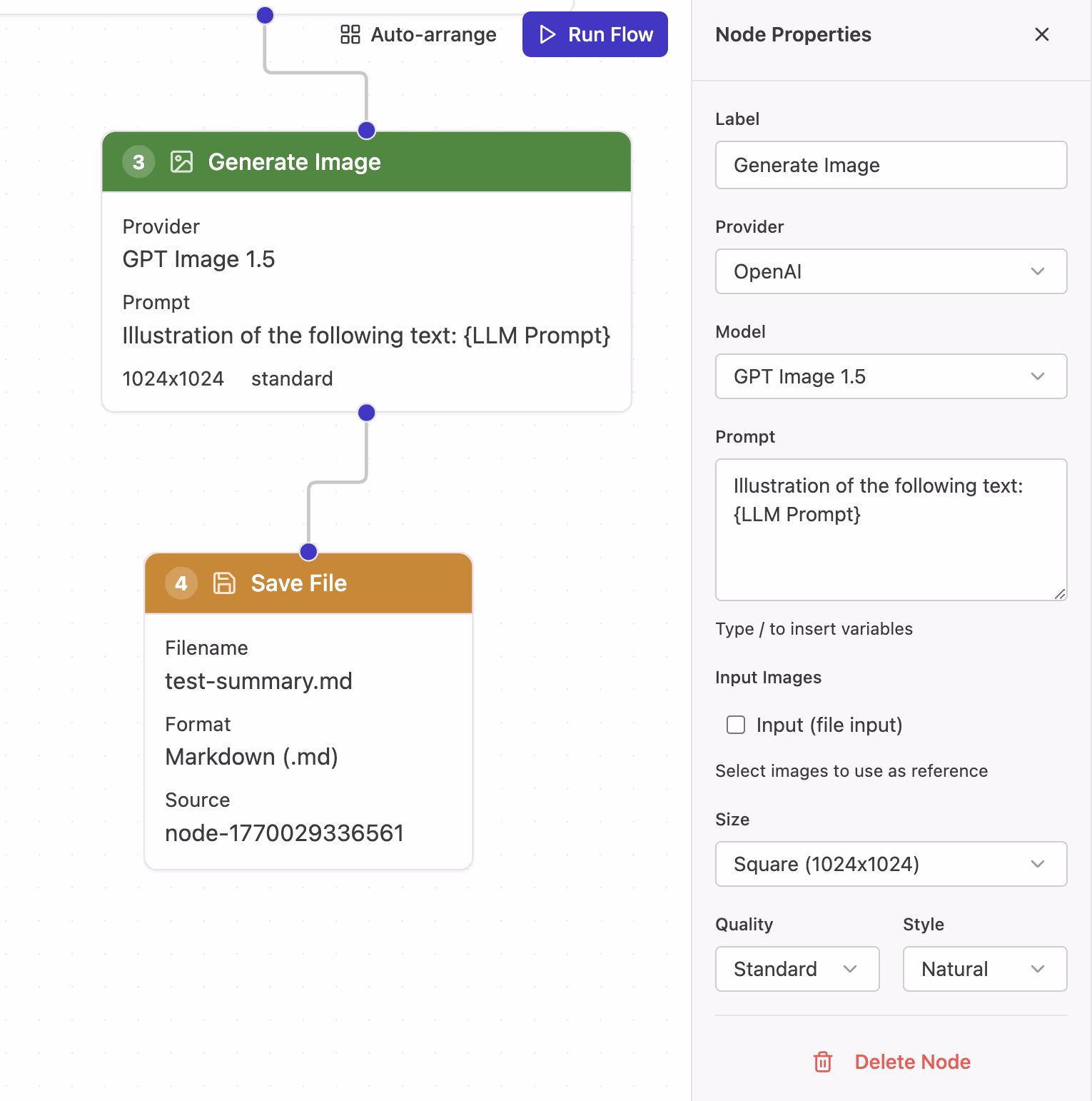 Auto-arrange

Run Flow

3 Generate Image

Provider
GPT Image 1.5

Prompt
Illustration of the following text: {LLM Prompt}

1024x1024 standard

4 Save File

Filename
test-summary.md

Format
Markdown (.md)

Source
node-1770029336561

Node Properties

Label
Generate Image

Provider
OpenAI

Model
GPT Image 1.5

Prompt
Illustration of the following text: {LLM Prompt}

Type / to insert variables

Input Images
Input (file input)

Select images to use as reference

Size
Square (1024x1024)

Quality
Standard

Style
Natural

Delete Node